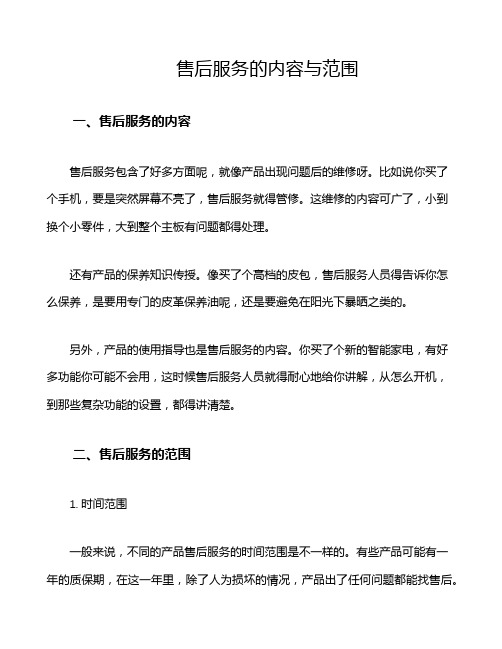 售后服务的内容与范围

一、售后服务的内容

售后服务包含了好多方面呢，就像产品出现问题后的维修呀。比如说你买了个手机，要是突然屏幕不亮了，售后服务就得管修。这维修的内容可广了，小到换个小零件，大到整个主板有问题都得处理。

还有产品的保养知识传授。像买了个高档的皮包，售后服务人员得告诉你怎么保养，是要用专门的皮革保养油呢，还是要避免在阳光下暴晒之类的。

另外，产品的使用指导也是售后服务的内容。你买了个新的智能家电，有好多功能你可能不会用，这时候售后服务人员就得耐心地给你讲解，从怎么开机，到那些复杂功能的设置，都得讲清楚。

二、售后服务的范围

1. 时间范围

一般来说，不同的产品售后服务的时间范围是不一样的。有些产品可能有一年的质保期，在这一年里，除了人为损坏的情况，产品出了任何问题都能找售后。